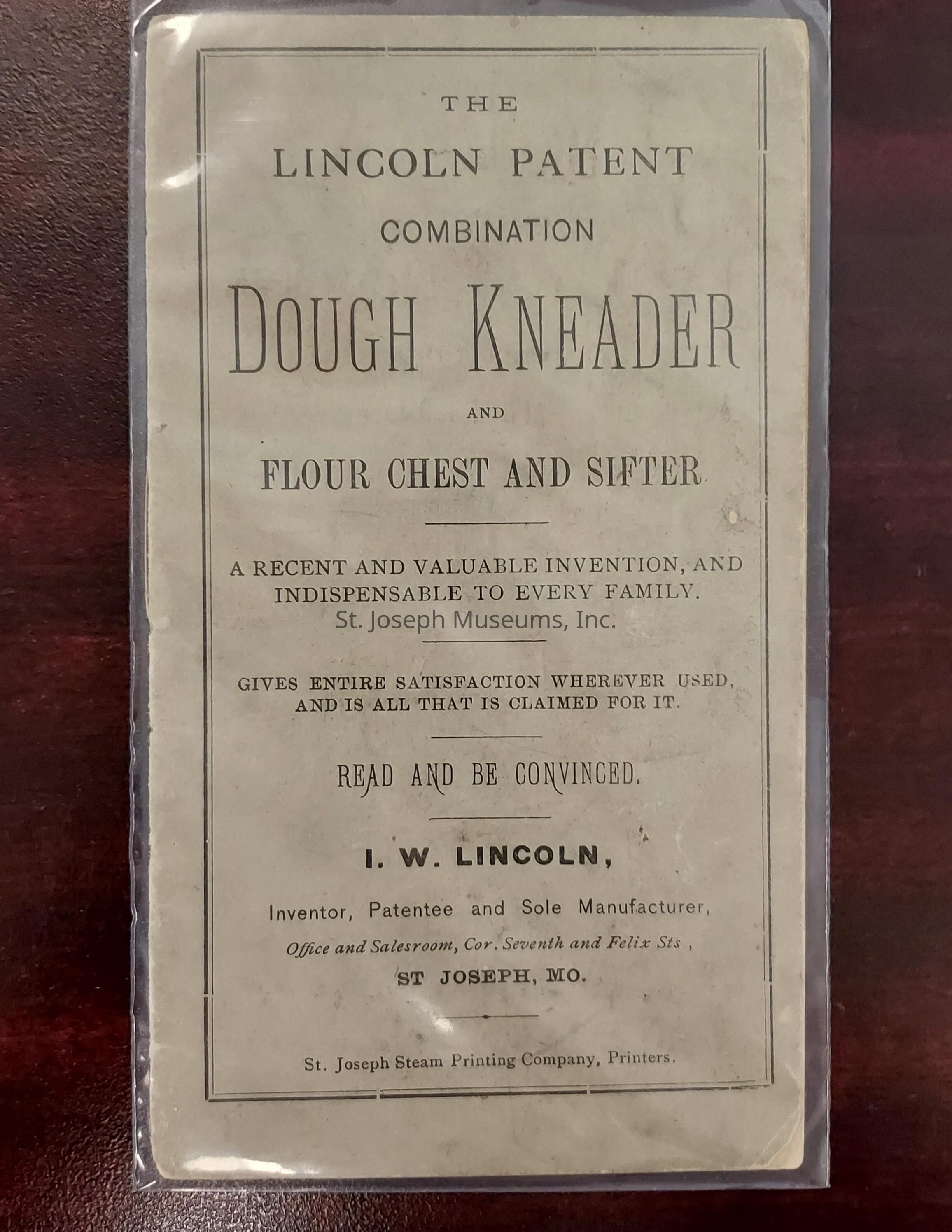 THE

LINCOLN PATENT

COMBINATION

DOUGH KNEADER

AND

FLOUR CHEST AND SIFTER

A RECENT AND VALUABLE INVENTION, AND INDISPENSABLE TO EVERY FAMILY.

GIVES ENTIRE SATISFACTION WHEREVER USED, AND IS ALL THAT IS CLAIMED FOR IT.

READ AND BE CONVINCED.

I. W. LINCOLN,

Inventor, Patentee and Sole Manufacturer,

Office and Salesroom, Cor. Seventh and Felix Sts ,

ST JOSEPH, MO.

St. Joseph Steam Printing Company, Printers.

St. Joseph Museums, Inc.